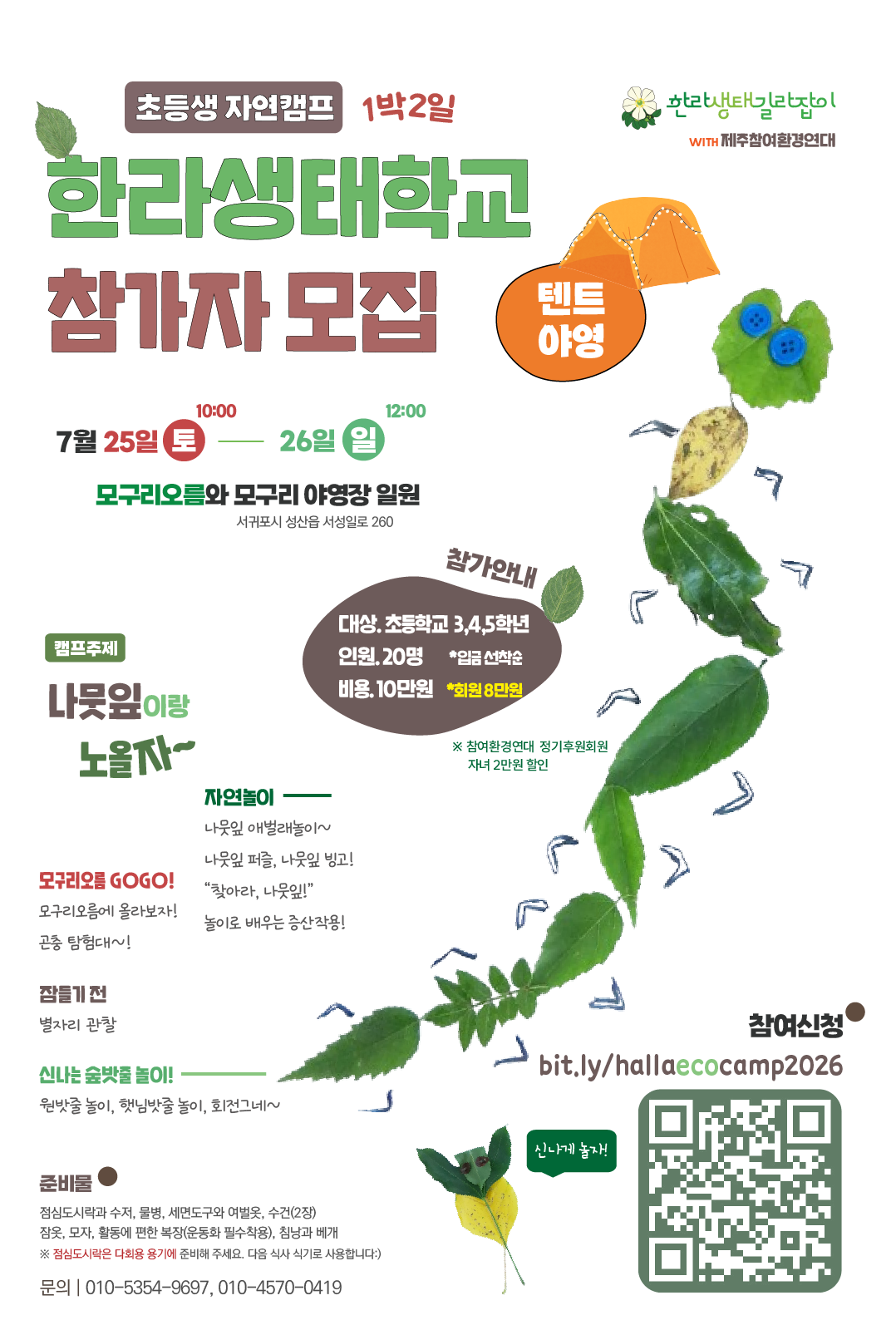 초등생 자연캠프 1박2일

한라생태길라잡이
WITH 제주참여환경연대

한라생태학교
참가자 모집

텐트
야영

10:00
7월 25일 토 — 26일 일
12:00

모구리오름와 모구리 야영장 일원
서귀포시 성산읍 서성일로 260

참가안내

대상. 초등학교 3,4,5학년
인원. 20명 *입금 선착순
비용. 10만원 *회원 8만원

※ 참여환경연대 정기후원회원 자녀 2만원 할인

캠프주제

나뭇잎이랑
노올자~

자연놀이
나뭇잎 애벌래놀이~
나뭇잎 퍼즐, 나뭇잎 빙고!
"찾아라, 나뭇잎!"
놀이로 배우는 증산작용!

모구리오름 GOGO!
모구리오름에 올라보자!
곤충 탐험대~!

잠들기 전
별자리 관찰

신나는 숲밧줄 놀이!
원밧줄 놀이, 햇님밧줄 놀이, 회전그네~

참여신청
bit.ly/hallaecocamp2026

신나게 놀자!

준비물
점심도시락과 수저, 물병, 세면도구와 여벌옷, 수건(2장)
잠옷, 모자, 활동에 편한 복장(운동화 필수착용), 침낭과 베개
※ 점심도시락은 다회용 용기에 준비해 주세요. 다음 식사 식기로 사용합니다:)

문의 | 010-5354-9697, 010-4570-0419